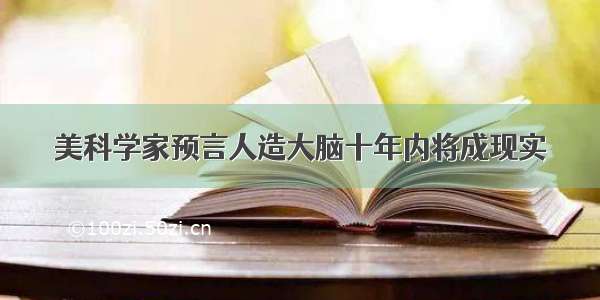 美科学家预言人造大脑十年内将成现实

©100zi.50zi.cn